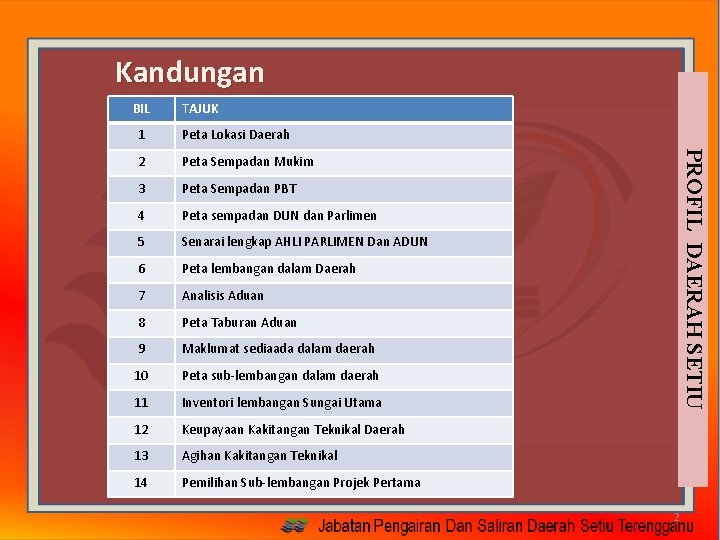 Kandungan

| BIL | TAJUK |
|---|---|
| 1 | Peta Lokasi Daerah |
| 2 | Peta Sempadan Mukim |
| 3 | Peta Sempadan PBT |
| 4 | Peta sempadan DUN dan Parlimen |
| 5 | Senarai lengkap AHLI PARLIMEN Dan ADUN |
| 6 | Peta lembangan dalam Daerah |
| 7 | Analisis Aduan |
| 8 | Peta Taburan Aduan |
| 9 | Maklumat sediaada dalam daerah |
| 10 | Peta sub-lembangan dalam daerah |
| 11 | Inventori lembangan Sungai Utama |
| 12 | Keupayaan Kakitangan Teknikal Daerah |
| 13 | Agihan Kakitangan Teknikal |
| 14 | Pemilihan Sub-lembangan Projek Pertama |

PROFIL DAERAH SETIU

2

Jabatan Pengairan Dan Saliran Daerah Setiu Terengganu